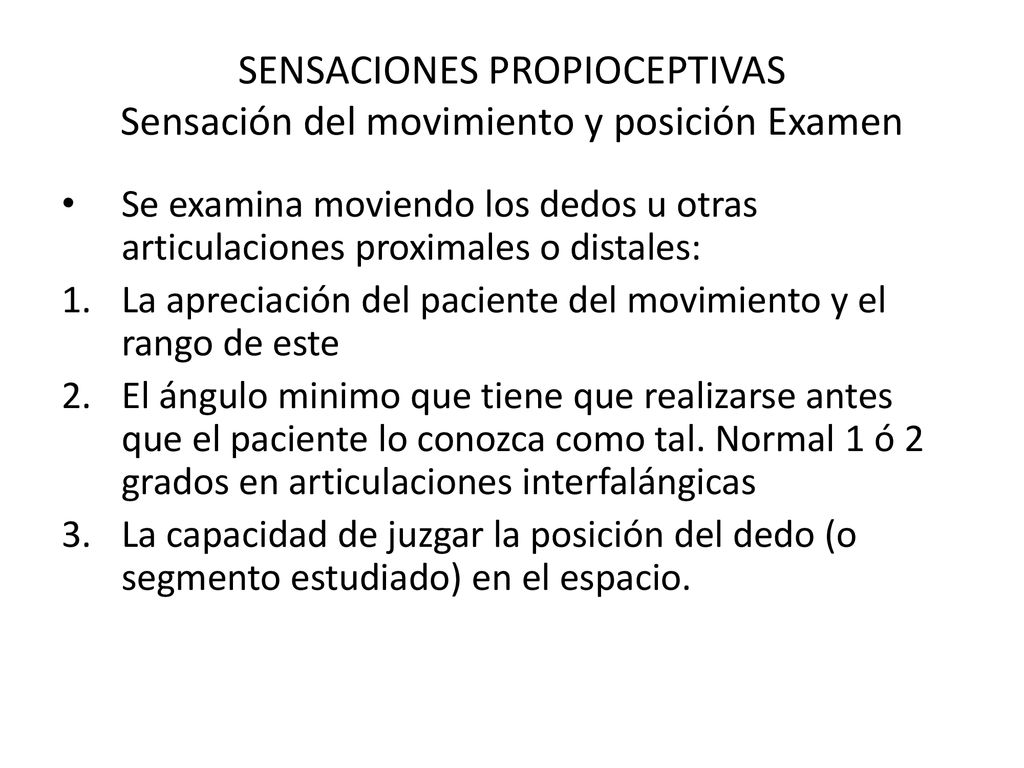 SENSACIONES PROPIOCEPTIVAS
Sensación del movimiento y posición Examen

• Se examina moviendo los dedos u otras articulaciones proximales o distales:
1. La apreciación del paciente del movimiento y el rango de este
2. El ángulo minimo que tiene que realizarse antes que el paciente lo conozca como tal. Normal 1 ó 2 grados en articulaciones interfalángicas
3. La capacidad de juzgar la posición del dedo (o segmento estudiado) en el espacio.